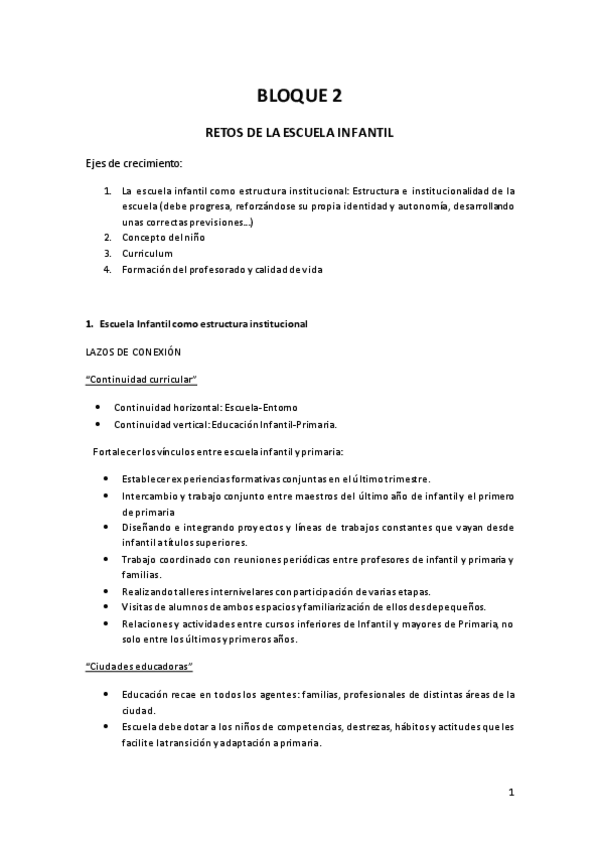 BLOQUE 2

RETOS DE LA ESCUELA INFANTIL

Ejes de crecimiento:

1. La escuela infantil como estructura institucional: Estructura e institucionalidad de la escuela (debe progresa, reforzándose su propia identidad y autonomía, desarrollando unas correctas previsiones…)
2. Concepto del niño
3. Curriculum
4. Formación del profesorado y calidad de vida

1. Escuela Infantil como estructura institucional

LAZOS DE CONEXIÓN

"Continuidad curricular"

• Continuidad horizontal: Escuela-Entorno
• Continuidad vertical: Educación Infantil-Primaria.

Fortalecer los vínculos entre escuela infantil y primaria:

• Establecer experiencias formativas conjuntas en el último trimestre.
• Intercambio y trabajo conjunto entre maestros del último año de infantil y el primero de primaria
• Diseñando e integrando proyectos y líneas de trabajos constantes que vayan desde infantil a títulos superiores.
• Trabajo coordinado con reuniones periódicas entre profesores de infantil y primaria y familias.
• Realizando talleres internivelares con participación de varias etapas.
• Visitas de alumnos de ambos espacios y familiarización de ellos desde pequeños.
• Relaciones y actividades entre cursos inferiores de Infantil y mayores de Primaria, no solo entre los últimos y primeros años.

"Ciudades educadoras"

• Educación recae en todos los agentes: familias, profesionales de distintas áreas de la ciudad.
• Escuela debe dotar a los niños de competencias, destrezas, hábitos y actitudes que les facilite la transición y adaptación a primaria.

1